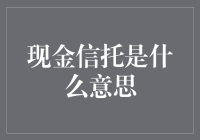 现金信托是什么意思